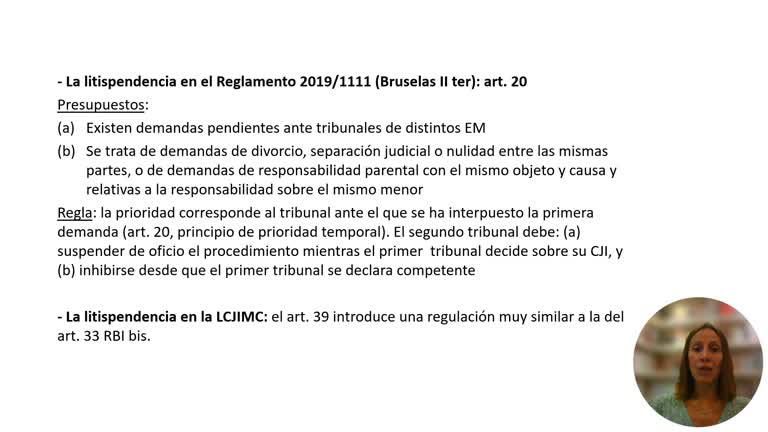 - La litispendencia en el Reglamento 2019/1111 (Bruselas II ter): art. 20

Presupuestos:

(a) Existen demandas pendientes ante tribunales de distintos EM

(b) Se trata de demandas de divorcio, separación judicial o nulidad entre las mismas partes, o de demandas de responsabilidad parental con el mismo objeto y causa y relativas a la responsabilidad sobre el mismo menor

Regla: la prioridad corresponde al tribunal ante el que se ha interpuesto la primera demanda (art. 20, principio de prioridad temporal). El segundo tribunal debe: (a) suspender de oficio el procedimiento mientras el primer tribunal decide sobre su CJI, y (b) inhibirse desde que el primer tribunal se declara competente

- La litispendencia en la LCJIMC: el art. 39 introduce una regulación muy similar a la del art. 33 RBI bis.